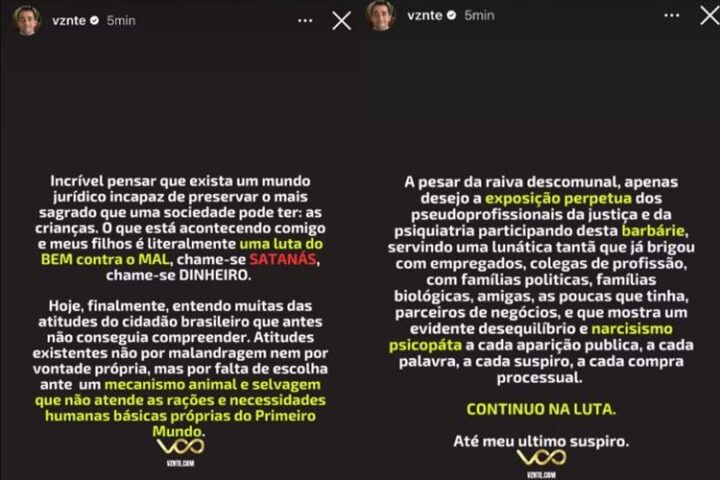 vznte 5min

Incrível pensar que exista um mundo jurídico incapaz de preservar o mais sagrado que uma sociedade pode ter: as crianças. O que está acontecendo comigo e meus filhos é literalmente uma luta do BEM contra o MAL, chame-se SATANÁS, chame-se DINHEIRO.

Hoje, finalmente, entendo muitas das atitudes do cidadão brasileiro que antes não conseguia compreender. Atitudes existentes não por malandragem nem por vontade própria, mas por falta de escolha ante um mecanismo animal e selvagem que não atende as rações e necessidades humanas básicas próprias do Primeiro Mundo.

VZNTE.COM

vznte 5min

A pesar da raiva descomunal, apenas desejo a exposição perpetua dos pseudoprofissionais da justiça e da psiquiatria participando desta barbárie, servindo uma lunática tantã que já brigou com empregados, colegas de profissão, com famílias politicas, famílias biológicas, amigas, as poucas que tinha, parceiros de negócios, e que mostra um evidente desequilíbrio e narcisismo psicopáta a cada aparição publica, a cada palavra, a cada suspiro, a cada compra processual.

CONTINUO NA LUTA.

Até meu ultimo suspiro.

VZNTE.COM